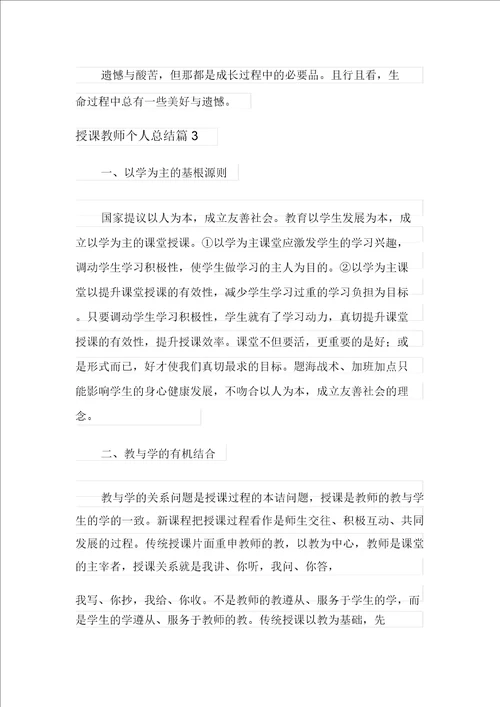 遗憾与酸苦，但那都是成长过程中的必要品。且行且看，生命过程中总有一些美好与遗憾。

授课教师个人总结篇 3

一、以学为主的基根源则

国家提议以人为本，成立友善社会。教育以学生发展为本，成立以学为主的课堂授课。①以学为主课堂应激发学生的学习兴趣，调动学生学习积极性，使学生做学习的主人为目的。②以学为主课堂以提升课堂授课的有效性，减少学生学习过重的学习负担为目标。只要调动学生学习积极性，学生就有了学习动力，真切提升课堂授课的有效性，提升授课效率。课堂不但要活，更重要的是好；或是形式而已，好才使我们真切最求的目标。题海战术、加班加点只能影响学生的身心健康发展，不吻合以人为本，成立友善社会的理念。

二、教与学的有机结合

教与学的关系问题是授课过程的本诘问题，授课是教师的教与学生的学的一致。新课程把授课过程看作是师生交往、积极互动、共同发展的过程。传统授课片面重申教师的教，以教为中心，教师是课堂的主宰者，授课关系就是我讲、你听，我问、你答，

我写、你抄，我给、你收。不是教师的教遵从、服务于学生的学，而是学生的学遵从、服务于教师的教。传统授课以教为基础，先